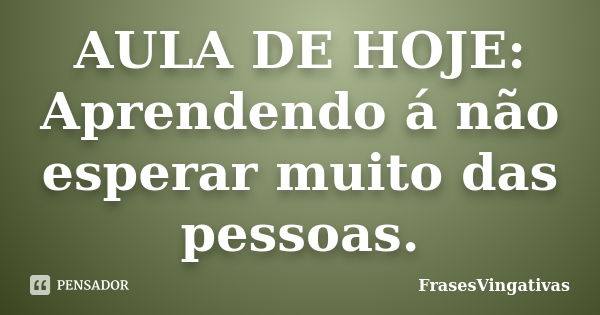 AULA DE HOJE: Aprendendo á não esperar muito das pessoas.

PENSADOR

FrasesVingativas